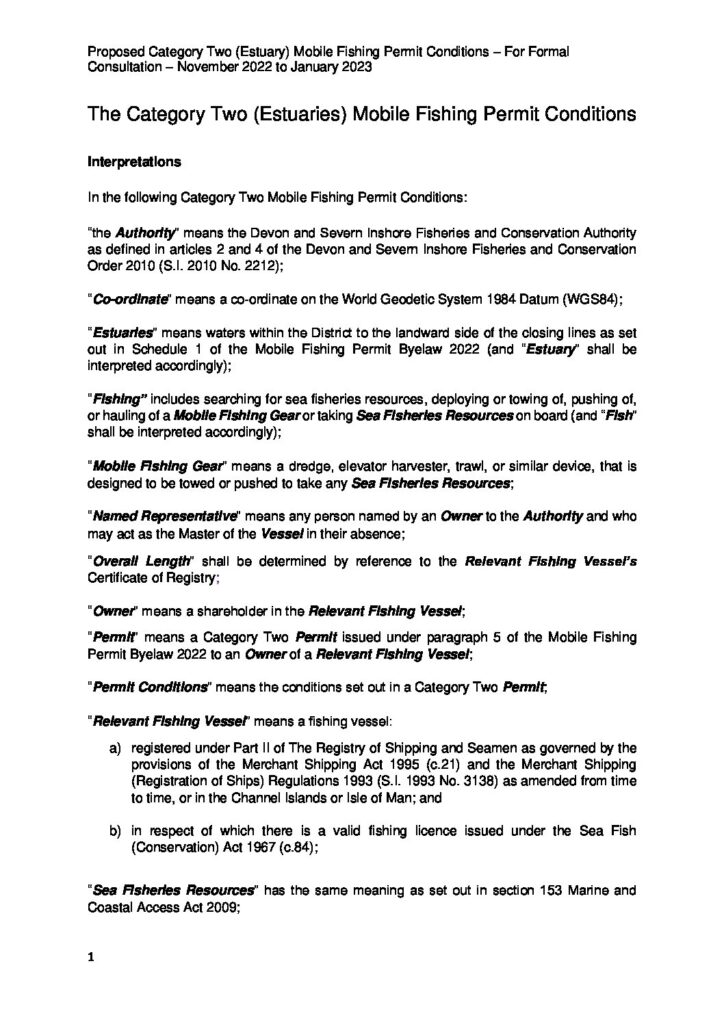 Proposed Category Two (Estuary) Mobile Fishing Permit Conditions – For Formal Consultation – November 2022 to January 2023

The Category Two (Estuaries) Mobile Fishing Permit Conditions

Interpretations

In the following Category Two Mobile Fishing Permit Conditions:

"the Authority" means the Devon and Severn Inshore Fisheries and Conservation Authority as defined in articles 2 and 4 of the Devon and Severn Inshore Fisheries and Conservation Order 2010 (S.I. 2010 No. 2212);

"Co-ordinate" means a co-ordinate on the World Geodetic System 1984 Datum (WGS84);

"Estuaries" means waters within the District to the landward side of the closing lines as set out in Schedule 1 of the Mobile Fishing Permit Byelaw 2022 (and "Estuary" shall be interpreted accordingly);

"Fishing" includes searching for sea fisheries resources, deploying or towing of, pushing of, or hauling of a Mobile Fishing Gear or taking Sea Fisheries Resources on board (and "Fish" shall be interpreted accordingly);

"Mobile Fishing Gear" means a dredge, elevator harvester, trawl, or similar device, that is designed to be towed or pushed to take any Sea Fisheries Resources;

"Named Representative" means any person named by an Owner to the Authority and who may act as the Master of the Vessel in their absence;

"Overall Length" shall be determined by reference to the Relevant Fishing Vessel's Certificate of Registry;

"Owner" means a shareholder in the Relevant Fishing Vessel;

"Permit" means a Category Two Permit issued under paragraph 5 of the Mobile Fishing Permit Byelaw 2022 to an Owner of a Relevant Fishing Vessel;

"Permit Conditions" means the conditions set out in a Category Two Permit;

"Relevant Fishing Vessel" means a fishing vessel:

a) registered under Part II of The Registry of Shipping and Seamen as governed by the provisions of the Merchant Shipping Act 1995 (c.21) and the Merchant Shipping (Registration of Ships) Regulations 1993 (S.I. 1993 No. 3138) as amended from time to time, or in the Channel Islands or Isle of Man; and

b) in respect of which there is a valid fishing licence issued under the Sea Fish (Conservation) Act 1967 (c.84);

"Sea Fisheries Resources" has the same meaning as set out in section 153 Marine and Coastal Access Act 2009;

1